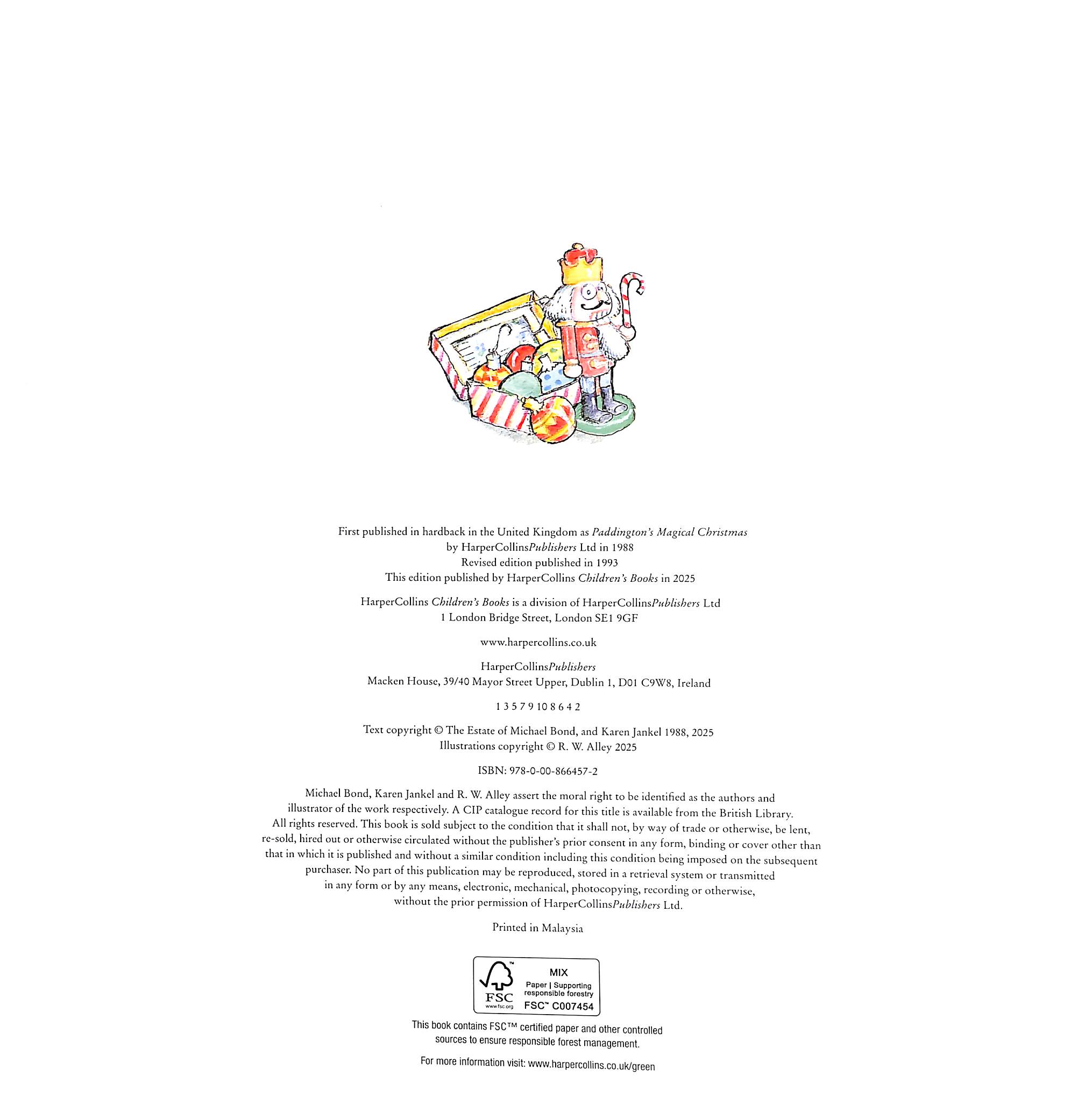 First published in hardback in the United Kingdom as Paddington's Magical Christmas
by HarperCollinsPublishers Ltd in 1988
Revised edition published in 1993
This edition published by HarperCollins Children's Books in 2025

HarperCollins Children's Books is a division of HarperCollinsPublishers Ltd
1 London Bridge Street, London SE1 9GF

www.harpercollins.co.uk

HarperCollinsPublishers
Macken House, 39/40 Mayor Street Upper, Dublin 1, D01 C9W8, Ireland

1 3 5 7 9 10 8 6 4 2

Text copyright © The Estate of Michael Bond, and Karen Jankel 1988, 2025
Illustrations copyright © R. W. Alley 2025

ISBN: 978-0-00-866457-2

Michael Bond, Karen Jankel and R. W. Alley assert the moral right to be identified as the authors and illustrator of the work respectively. A CIP catalogue record for this title is available from the British Library. All rights reserved. This book is sold subject to the condition that it shall not, by way of trade or otherwise, be lent, re-sold, hired out or otherwise circulated without the publisher's prior consent in any form, binding or cover other than that in which it is published and without a similar condition including this condition being imposed on the subsequent purchaser. No part of this publication may be reproduced, stored in a retrieval system or transmitted in any form or by any means, electronic, mechanical, photocopying, recording or otherwise, without the prior permission of HarperCollinsPublishers Ltd.

Printed in Malaysia

FSC
www.fsc.org
MIX
Paper | Supporting responsible forestry
FSC™ C007454

This book contains FSC™ certified paper and other controlled sources to ensure responsible forest management.

For more information visit: www.harpercollins.co.uk/green